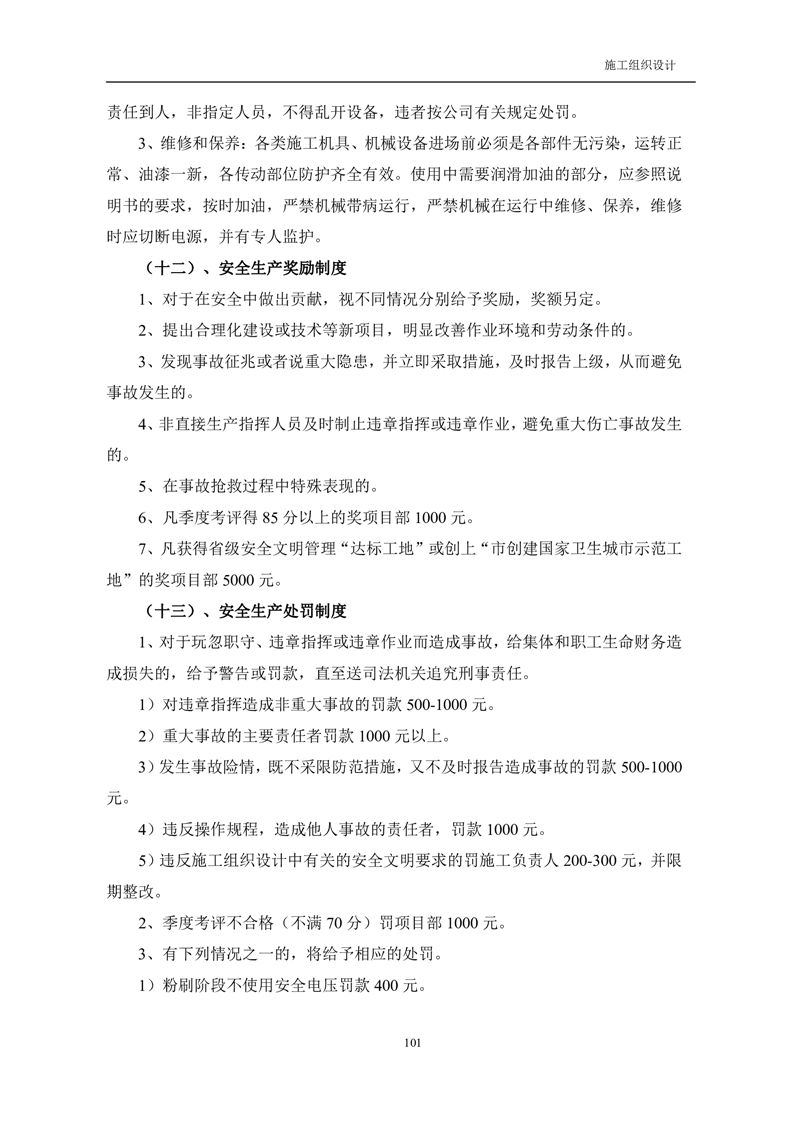 施工组织设计

责任到人，非指定人员，不得乱开设备，违者按公司有关规定处罚。

3、维修和保养：各类施工机具、机械设备进场前必须是各部件无污染，运转正常、油漆一新，各传动部位防护齐全有效。使用中需要润滑加油的部分，应参照说明书的要求，按时加油，严禁机械带病运行，严禁机械在运行中维修、保养，维修时应切断电源，并有专人监护。

（十二）、安全生产奖励制度

1、对于在安全中做出贡献，视不同情况分别给予奖励，奖额另定。

2、提出合理化建设或技术等新项目，明显改善作业环境和劳动条件的。

3、发现事故征兆或者说重大隐患，并立即采取措施，及时报告上级，从而避免事故发生的。

4、非直接生产指挥人员及时制止违章指挥或违章作业，避免重大伤亡事故发生的。

5、在事故抢救过程中特殊表现的。

6、凡季度考评得 85 分以上的奖项目部 1000 元。

7、凡获得省级安全文明管理“达标工地”或创上“市创建国家卫生城市示范工地”的奖项目部 5000 元。

（十三）、安全生产处罚制度

1、对于玩忽职守、违章指挥或违章作业而造成事故，给集体和职工生命财务造成损失的，给予警告或罚款，直至送司法机关追究刑事责任。

1）对违章指挥造成非重大事故的罚款 500-1000 元。

2）重大事故的主要责任者罚款 1000 元以上。

3）发生事故险情，既不采限防范措施，又不及时报告造成事故的罚款 500-1000 元。

4）违反操作规程，造成他人事故的责任者，罚款 1000 元。

5）违反施工组织设计中有关的安全文明要求的罚施工负责人 200-300 元，并限期整改。

2、季度考评不合格（不满 70 分）罚项目部 1000 元。

3、有下列情况之一的，将给予相应的处罚。

1）粉刷阶段不使用安全电压罚款 400 元。

101